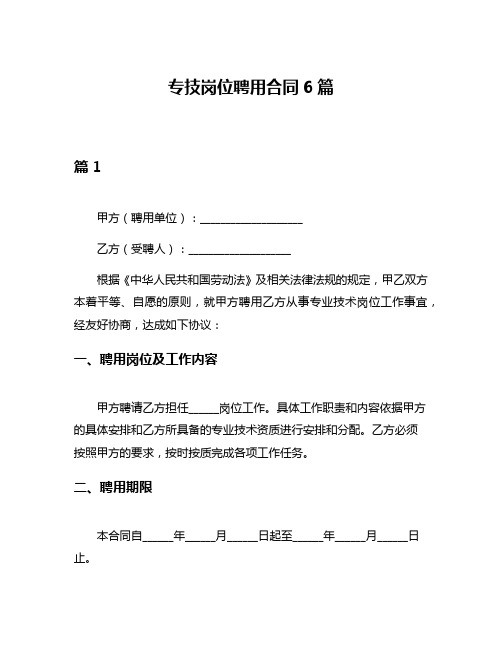 专技岗位聘用合同 6 篇

篇 1

甲方（聘用单位）：__________________

乙方（受聘人）：__________________

根据《中华人民共和国劳动法》及相关法律法规的规定，甲乙双方本着平等、自愿的原则，就甲方聘用乙方从事专业技术岗位工作事宜，经友好协商，达成如下协议：

一、聘用岗位及工作内容

甲方聘请乙方担任_____岗位工作。具体工作职责和内容依据甲方的具体安排和乙方所具备的专业技术资质进行安排和分配。乙方必须按照甲方的要求，按时按质完成各项工作任务。

二、聘用期限

本合同自_____年_____月_____日起至_____年_____月_____日止。